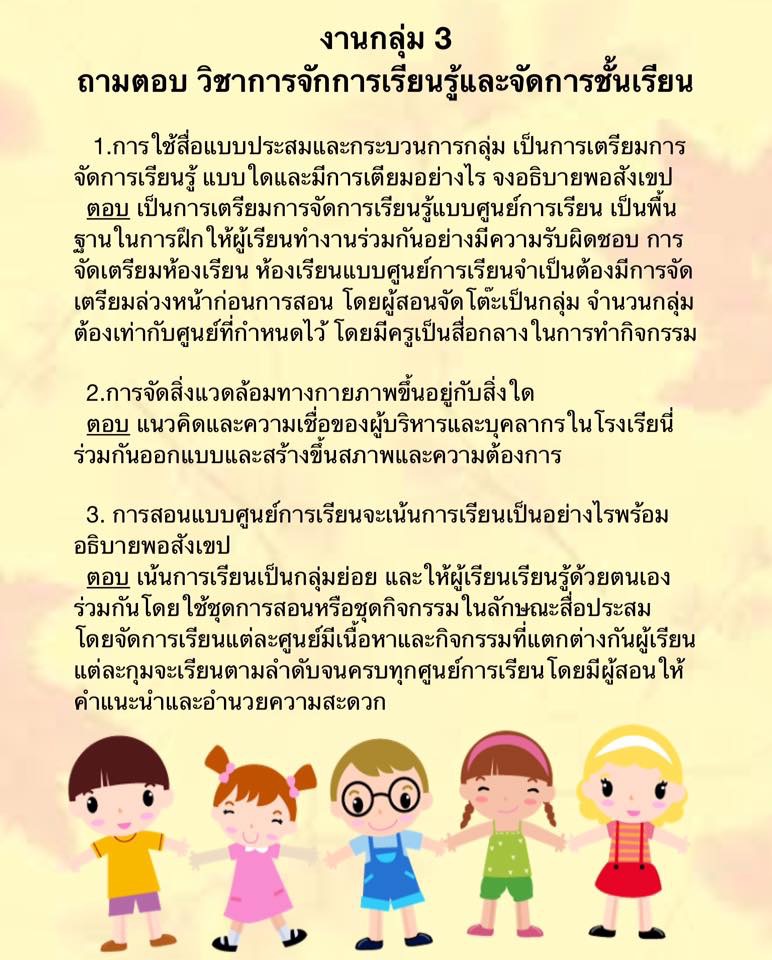 งานกลุ่ม 3
ถามตอบ วิชาการจักการเรียนรู้และจัดการชั้นเรียน

1.การใช้สื่อแบบประสมและกระบวนการกลุ่ม เป็นการเตรียมการจัดการเรียนรู้ แบบใดและมีการเตียมอย่างไร จงอธิบายพอสังเขป
ตอบ เป็นการเตรียมการจัดการเรียนรู้แบบศูนย์การเรียน เป็นพื้นฐานในการฝึกให้ผู้เรียนทำงานร่วมกันอย่างมีความรับผิดชอบ การจัดเตรียมห้องเรียน ห้องเรียนแบบศูนย์การเรียนจำเป็นต้องมีการจัดเตรียมล่วงหน้าก่อนการสอน โดยผู้สอนจัดโต๊ะเป็นกลุ่ม จำนวนกลุ่มต้องเท่ากับศูนย์ที่กำหนดไว้ โดยมีครูเป็นสื่อกลาง ในการทำกิจกรรม

2.การจัดสิ่งแวดล้อมทางกายภาพขึ้นอยู่กับสิ่งใด
ตอบ แนวคิดและความเชื่อของผู้บริหารและบุคลากรในโรงเรียนี่ร่วมกันออกแบบและสร้างขึ้นสภาพและความต้องการ

3. การสอนแบบศูนย์การเรียนจะเน้นการเรียนเป็นอย่างไรพร้อมอธิบายพอสังเขป
ตอบ เน้นการเรียนเป็นกลุ่มย่อย และให้ผู้เรียนเรียนรู้ด้วยตนเองร่วมกันโดย ใช้ชุดการสอนหรือชุดกิจกรรมในลักษณะสื่อประสม โดยจัดการเรียนแต่ละศูนย์มีเนื้อหาและกิจกรรมที่แตกต่างกันผู้เรียนแต่ละกุมจะเรียนตามลำดับจนครบทุกศูนย์การเรียน โดยมีผู้สอนให้คำแนะนำและอำนวยความสะดวก